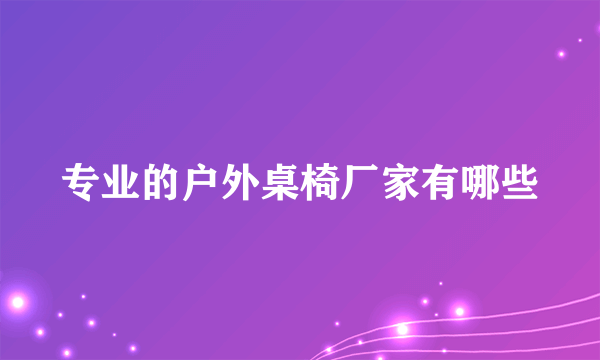 专业的户外桌椅厂家有哪些